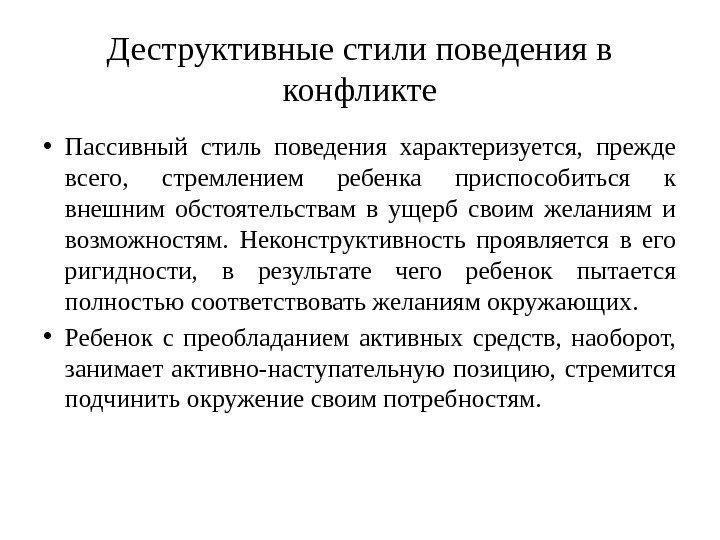 Деструктивные стили поведения в конфликте

• Пассивный стиль поведения характеризуется, прежде всего, стремлением ребенка приспособиться к внешним обстоятельствам в ущерб своим желаниям и возможностям. Неконструктивность проявляется в его ригидности, в результате чего ребенок пытается полностью соответствовать желаниям окружающих.

• Ребенок с преобладанием активных средств, наоборот, занимает активно-наступательную позицию, стремится подчинить окружение своим потребностям.